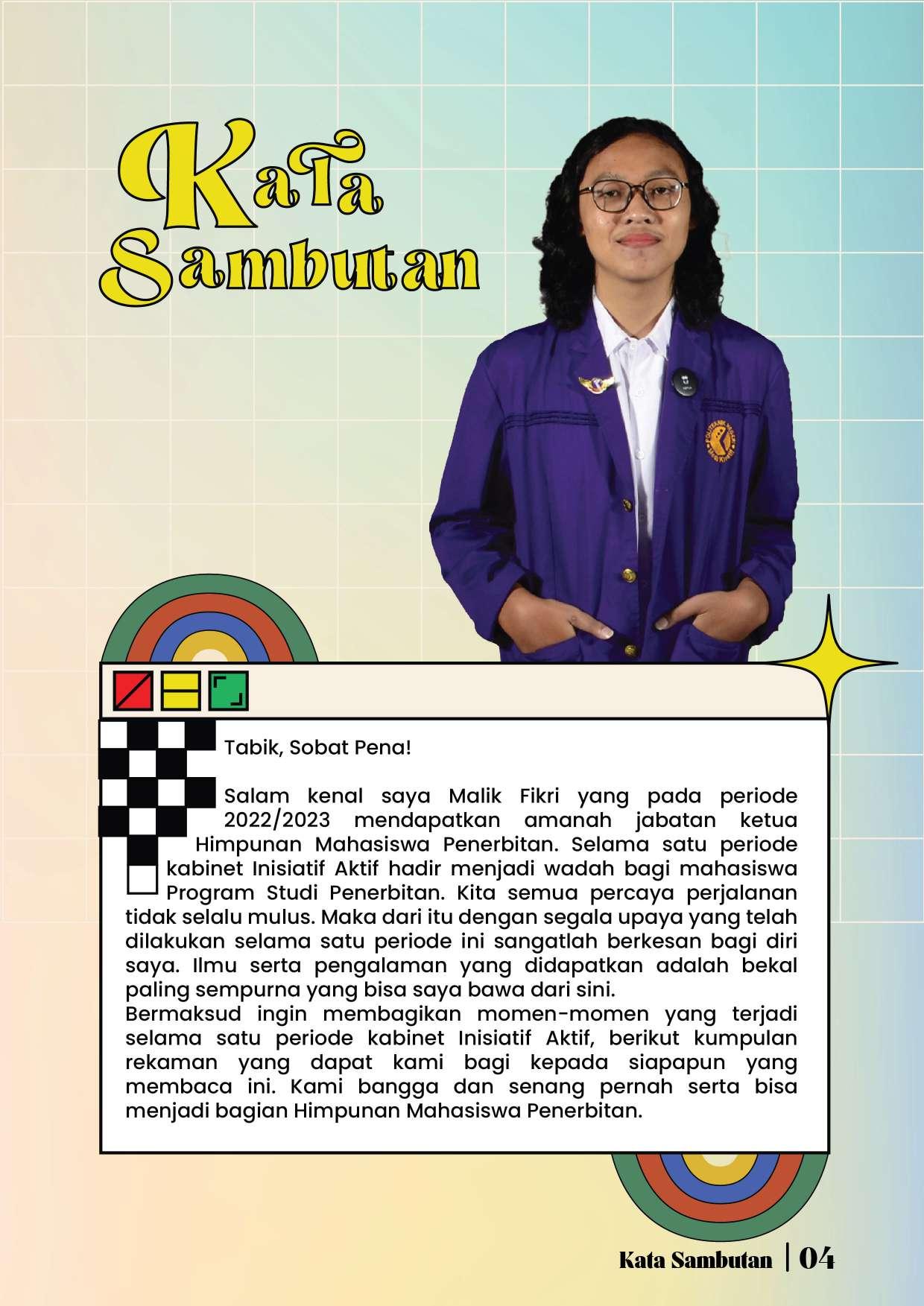 Kata Sambutan

Tabik, Sobat Pena!

Salam kenal saya Malik Fikri yang pada periode 2022/2023 mendapatkan amanah jabatan ketua Himpunan Mahasiswa Penerbitan. Selama satu periode kabinet Inisiatif Aktif hadir menjadi wadah bagi mahasiswa Program Studi Penerbitan. Kita semua percaya perjalanan tidak selalu mulus. Maka dari itu dengan segala upaya yang telah dilakukan selama satu periode ini sangatlah berkesan bagi diri saya. Ilmu serta pengalaman yang didapatkan adalah bekal paling sempurna yang bisa saya bawa dari sini.
Bermaksud ingin membagikan momen-momen yang terjadi selama satu periode kabinet Inisiatif Aktif, berikut kumpulan rekaman yang dapat kami bagi kepada siapapun yang membaca ini. Kami bangga dan senang pernah serta bisa menjadi bagian Himpunan Mahasiswa Penerbitan.

Kata Sambutan | 04